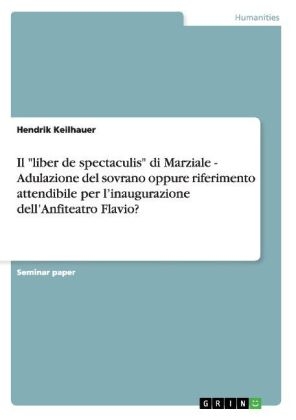 Humanities

Hendrik Keilhauer

Il "liber de spectaculis" di Marziale - Adulazione del sovrano oppure riferimento attendibile per l'inaugurazione dell'Anfiteatro Flavio?

Seminar paper

GRIN